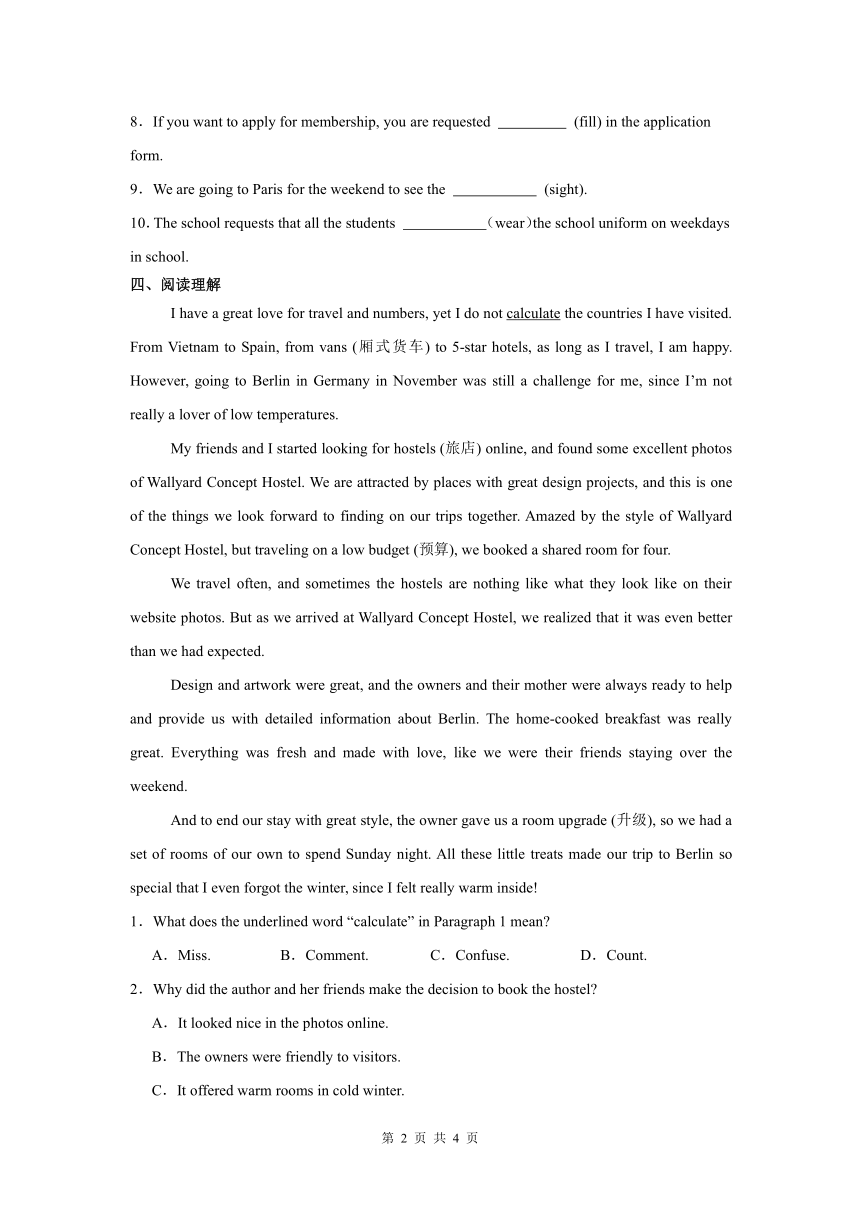 8．If you want to apply for membership, you are requested _________ (fill) in the application form.

9．We are going to Paris for the weekend to see the ___________ (sight).

10. The school requests that all the students ___________（wear）the school uniform on weekdays in school.

四、阅读理解

I have a great love for travel and numbers, yet I do not calculate the countries I have visited. From Vietnam to Spain, from vans (厢式货车) to 5-star hotels, as long as I travel, I am happy. However, going to Berlin in Germany in November was still a challenge for me, since I'm not really a lover of low temperatures.

My friends and I started looking for hostels (旅店) online, and found some excellent photos of Wallyard Concept Hostel. We are attracted by places with great design projects, and this is one of the things we look forward to finding on our trips together. Amazed by the style of Wallyard Concept Hostel, but traveling on a low budget (预算), we booked a shared room for four.

We travel often, and sometimes the hostels are nothing like what they look like on their website photos. But as we arrived at Wallyard Concept Hostel, we realized that it was even better than we had expected.

Design and artwork were great, and the owners and their mother were always ready to help and provide us with detailed information about Berlin. The home-cooked breakfast was really great. Everything was fresh and made with love, like we were their friends staying over the weekend.

And to end our stay with great style, the owner gave us a room upgrade (升级), so we had a set of rooms of our own to spend Sunday night. All these little treats made our trip to Berlin so special that I even forgot the winter, since I felt really warm inside!

1．What does the underlined word "calculate" in Paragraph 1 mean?

A．Miss. B．Comment. C．Confuse. D．Count.

2．Why did the author and her friends make the decision to book the hostel?

A．It looked nice in the photos online.

B．The owners were friendly to visitors.

C．It offered warm rooms in cold winter.

第 2 页 共 4 页